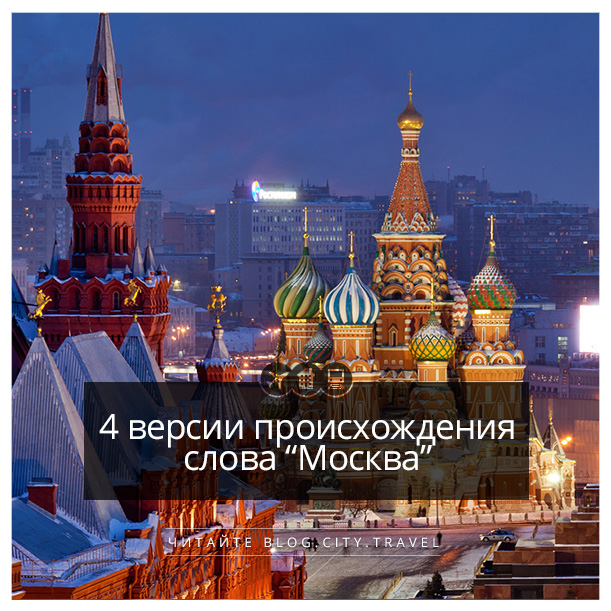 Ростелеком

4 версии происхождения слова “Москва”

ЧИТАЙТЕ BLOG.CITY.TRAVEL